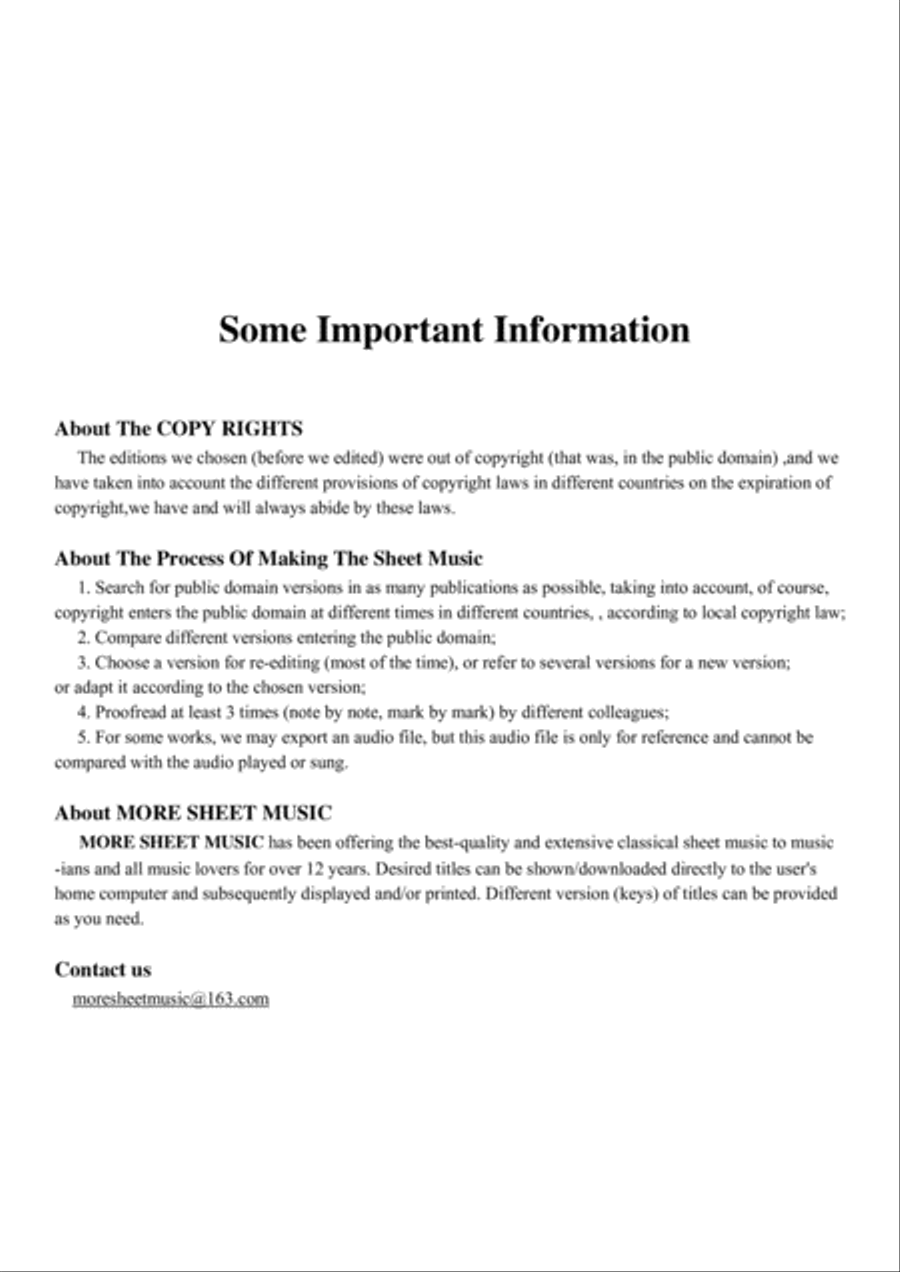 Some Important Information

About The COPY RIGHTS

The editions we chosen (before we edited) were out of copyright (that was, in the public domain) ,and we have taken into account the different provisions of copyright laws in different countries on the expiration of copyright,we have and will always abide by these laws.

About The Process Of Making The Sheet Music

1. Search for public domain versions in as many publications as possible, taking into account, of course, copyright enters the public domain at different times in different countries, , according to local copyright law;

2. Compare different versions entering the public domain;

3. Choose a version for re-editing (most of the time), or refer to several versions for a new version; or adapt it according to the chosen version;

4. Proofread at least 3 times (note by note, mark by mark) by different colleagues;

5. For some works, we may export an audio file, but this audio file is only for reference and cannot be compared with the audio played or sung.

About MORE SHEET MUSIC

MORE SHEET MUSIC has been offering the best-quality and extensive classical sheet music to music -ians and all music lovers for over 12 years. Desired titles can be shown/downloaded directly to the user's home computer and subsequently displayed and/or printed. Different version (keys) of titles can be provided as you need.

Contact us

moresheetmusic@163.com